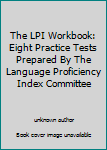 The LPI Workbook: Eight Practice Tests Prepared By The Language Proficiency Index Committee

unknown author

Book cover image unavailable